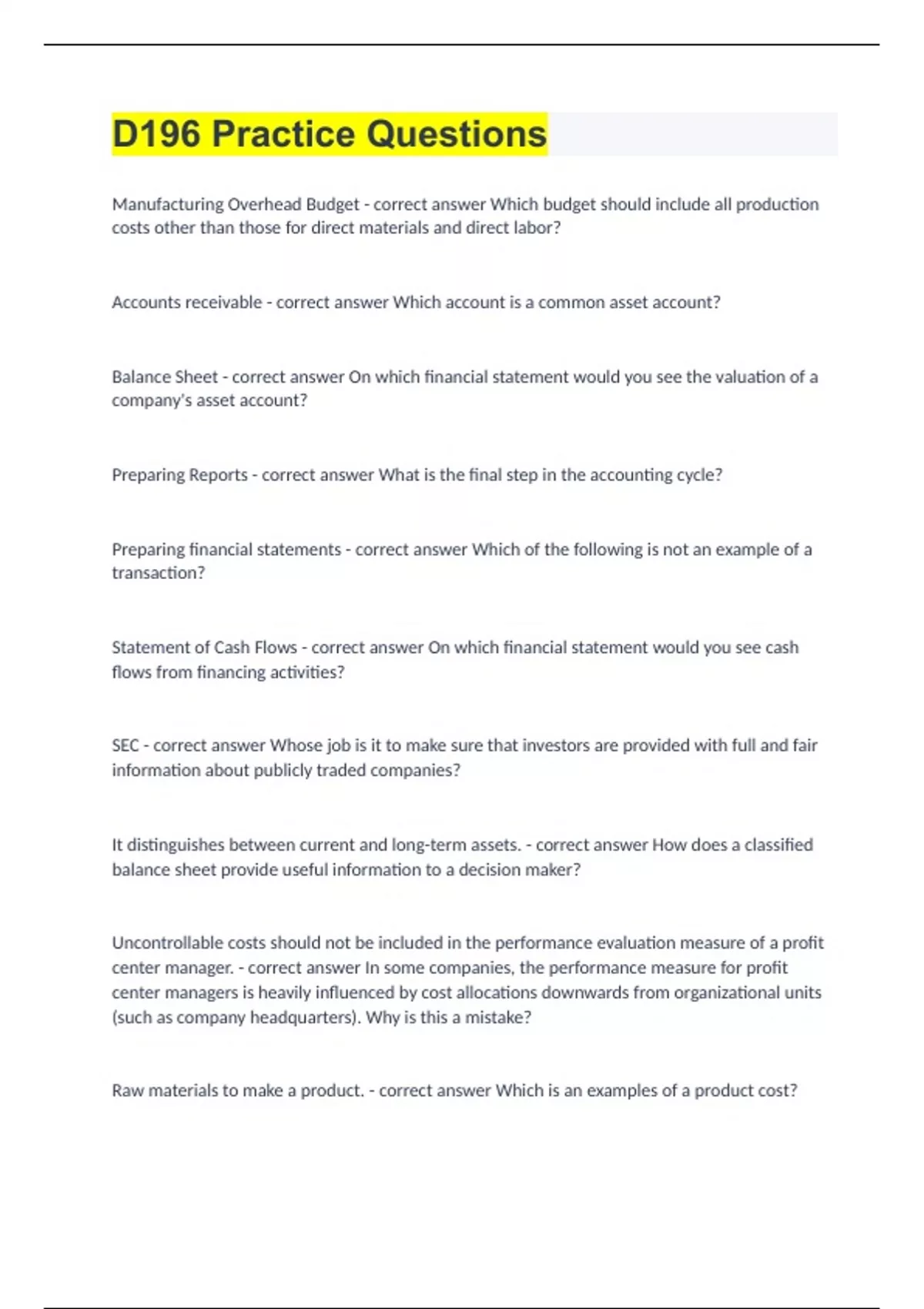 D196 Practice Questions

Manufacturing Overhead Budget - correct answer Which budget should include all production costs other than those for direct materials and direct labor?

Accounts receivable - correct answer Which account is a common asset account?

Balance Sheet - correct answer On which financial statement would you see the valuation of a company's asset account?

Preparing Reports - correct answer What is the final step in the accounting cycle?

Preparing financial statements - correct answer Which of the following is not an example of a transaction?

Statement of Cash Flows - correct answer On which financial statement would you see cash flows from financing activities?

SEC - correct answer Whose job is it to make sure that investors are provided with full and fair information about publicly traded companies?

It distinguishes between current and long-term assets. - correct answer How does a classified balance sheet provide useful information to a decision maker?

Uncontrollable costs should not be included in the performance evaluation measure of a profit center manager. - correct answer In some companies, the performance measure for profit center managers is heavily influenced by cost allocations downwards from organizational units (such as company headquarters). Why is this a mistake?

Raw materials to make a product. - correct answer Which is an examples of a product cost?